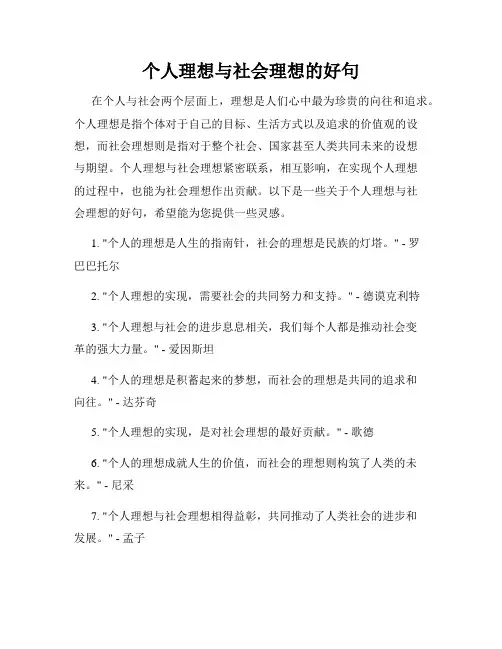 个人理想与社会理想的好句

在个人与社会两个层面上，理想是人们心中最为珍贵的向往和追求。个人理想是指个体对于自己的目标、生活方式以及追求的价值观的设想，而社会理想则是指对于整个社会、国家甚至人类共同未来的设想与期望。个人理想与社会理想紧密联系，相互影响，在实现个人理想的过程中，也能为社会理想作出贡献。以下是一些关于个人理想与社会理想的好句，希望能为您提供一些灵感。

1. "个人的理想是人生的指南针，社会的理想是民族的灯塔。" - 罗巴巴托尔

2. "个人理想的实现，需要社会的共同努力和支持。" - 德谟克利特

3. "个人理想与社会的进步息息相关，我们每个人都是推动社会变革的强大力量。" - 爱因斯坦

4. "个人的理想是积蓄起来的梦想，而社会的理想是共同的追求和向往。" - 达芬奇

5. "个人理想的实现，是对社会理想的最好贡献。" - 歌德

6. "个人的理想成就人生的价值，而社会的理想则构筑了人类的未来。" - 尼采

7. "个人理想与社会理想相得益彰，共同推动了人类社会的进步和发展。" - 孟子